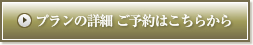 プランの詳細 ご予約はこちらから